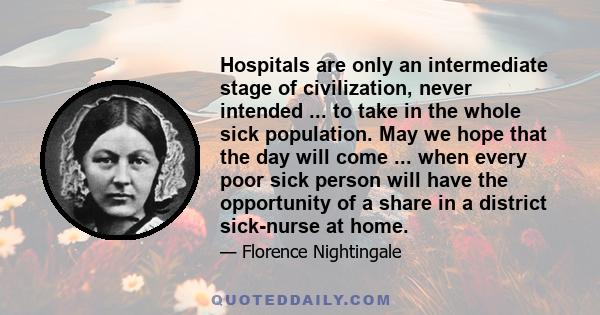 Hospitals are only an intermediate stage of civilization, never intended ... to take in the whole sick population. May we hope that the day will come ... when every poor sick person will have the opportunity of a share in a district sick-nurse at home.

— Florence Nightingale

QUOTEDDAILY.COM